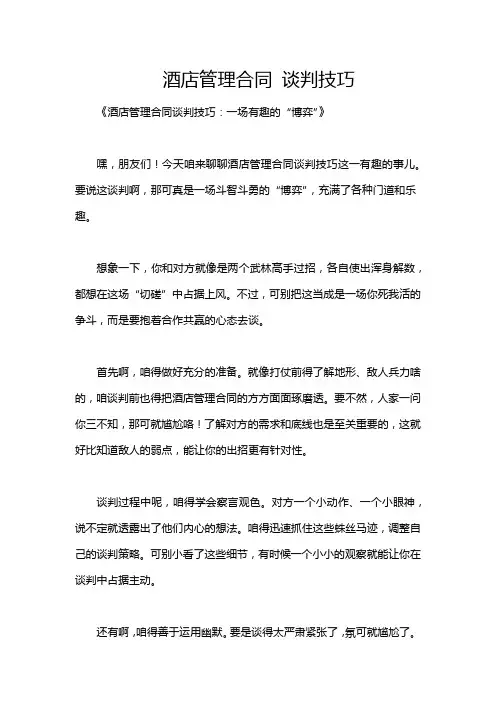 酒店管理合同 谈判技巧

《酒店管理合同谈判技巧：一场有趣的“博弈”》

嘿，朋友们！今天咱来聊聊酒店管理合同谈判技巧这一有趣的事儿。要说这谈判啊，那可真是一场斗智斗勇的“博弈”，充满了各种门道和乐趣。

想象一下，你和对方就像是两个武林高手过招，各自使出浑身解数，都想在这场“切磋”中占据上风。不过，可别把这当成是一场你死我活的争斗，而是要抱着合作共赢的心态去谈。

首先啊，咱得做好充分的准备。就像打仗前得了解地形、敌人兵力啥的，咱谈判前也得把酒店管理合同的方方面面琢磨透。要不然，人家一问你三不知，那可就尴尬咯！了解对方的需求和底线也是至关重要的，这就好比知道敌人的弱点，能让你的出招更有针对性。

谈判过程中呢，咱得学会察言观色。对方一个小动作、一个小眼神，说不定就透露出了他们内心的想法。咱得迅速抓住这些蛛丝马迹，调整自己的谈判策略。可别小看了这些细节，有时候一个小小的观察就能让你在谈判中占据主动。

还有啊，咱得善于运用幽默。要是谈得太严肃紧张了，氛可就尴尬了。